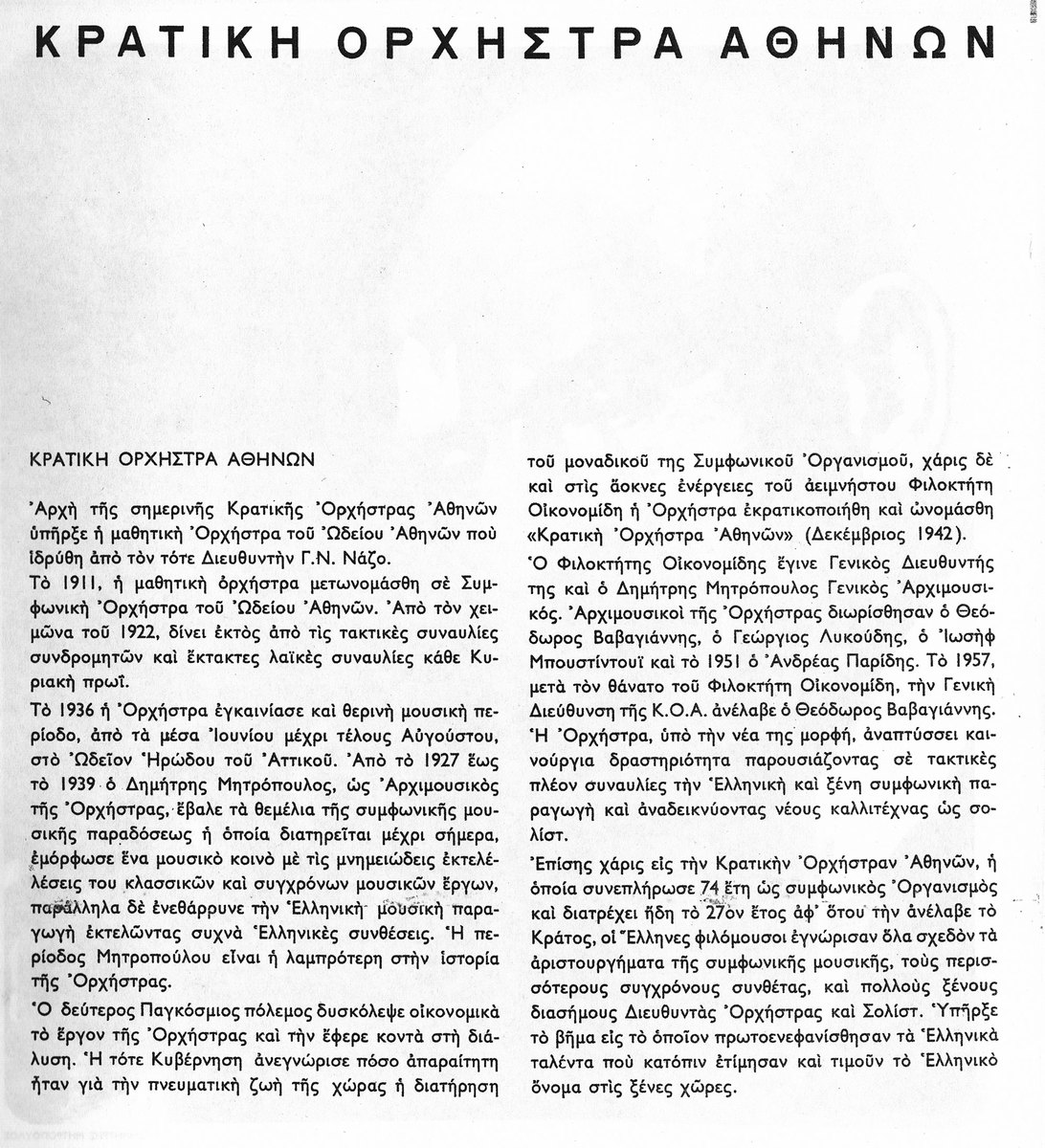 ΚΡΑΤΙΚΗ ΟΡΧΗΣΤΡΑ ΑΘΗΝΩΝ

ΚΡΑΤΙΚΗ ΟΡΧΗΣΤΡΑ ΑΘΗΝΩΝ

Ἀρχὴ τῆς σημερινῆς Κρατικῆς Ὀρχήστρας Ἀθηνῶν ὑπῆρξε ἡ μαθητικὴ Ὀρχήστρα τοῦ Ὠδείου Ἀθηνῶν ποὺ ἱδρύθη ἀπὸ τὸν τότε Διευθυντὴν Γ.Ν. Νάζο.

Τὸ 1911, ἡ μαθητικὴ ὀρχήστρα μετωνομάσθη σὲ Συμφωνικὴ Ὀρχήστρα τοῦ Ὠδείου Ἀθηνῶν. Ἀπὸ τὸν χειμῶνα τοῦ 1922, δίνει ἐκτὸς ἀπὸ τὶς τακτικὲς συναυλίες συνδρομητῶν καὶ ἔκτακτες λαϊκὲς συναυλίες κάθε Κυριακὴ πρωΐ.

Τὸ 1936 ἡ Ὀρχήστρα ἐγκαινίασε καὶ θερινὴ μουσικὴ περίοδο, ἀπὸ τὰ μέσα Ἰουνίου μέχρι τέλους Αὐγούστου, στὸ Ὠδεῖον Ἡρώδου τοῦ Ἀττικοῦ. Ἀπὸ τὸ 1927 ἕως τὸ 1939 ὁ Δημήτρης Μητρόπουλος, ὡς Ἀρχιμουσικὸς τῆς Ὀρχήστρας, ἔβαλε τὰ θεμέλια τῆς συμφωνικῆς μουσικῆς παραδόσεως ἡ ὁποία διατηρεῖται μέχρι σήμερα, ἐμόρφωσε ἕνα μουσικὸ κοινὸ μὲ τὶς μνημειώδεις ἐκτελέσεις του κλασσικῶν καὶ συγχρόνων μουσικῶν ἔργων, παράλληλα δὲ ἐνεθάρρυνε τὴν Ἑλληνικὴ μουσικὴ παραγωγὴ ἐκτελῶντας συχνὰ Ἑλληνικὲς συνθέσεις. Ἡ περίοδος Μητροπούλου εἶναι ἡ λαμπρότερη στὴν ἱστορία τῆς Ὀρχήστρας.

Ὁ δεύτερος Παγκόσμιος πόλεμος δυσκόλεψε οἰκονομικὰ τὸ ἔργον τῆς Ὀρχήστρας καὶ τὴν ἔφερε κοντὰ στὴ διάλυση. Ἡ τότε Κυβέρνηση ἀνεγνώρισε πόσο ἀπαραίτητη ἦταν γιὰ τὴν πνευματικὴ ζωὴ τῆς χώρας ἡ διατήρηση τοῦ μοναδικοῦ της Συμφωνικοῦ Ὀργανισμοῦ, χάρις δὲ καὶ στὶς ἄοκνες ἐνέργειες τοῦ ἀειμνήστου Φιλοκτήτη Οἰκονομίδη ἡ Ὀρχήστρα ἐκρατικοποιήθη καὶ ὠνομάσθη «Κρατικὴ Ὀρχήστρα Ἀθηνῶν» (Δεκέμβριος 1942).

Ὁ Φιλοκτήτης Οἰκονομίδης ἔγινε Γενικὸς Διευθυντής της καὶ ὁ Δημήτρης Μητρόπουλος Γενικὸς Ἀρχιμουσικός. Ἀρχιμουσικοὶ τῆς Ὀρχήστρας διωρίσθησαν ὁ Θεόδωρος Βαβαγιάννης, ὁ Γεώργιος Λυκούδης, ὁ Ἰωσὴφ Μπουστίντουϊ καὶ τὸ 1951 ὁ Ἀνδρέας Παρίδης. Τὸ 1957, μετὰ τὸν θάνατο τοῦ Φιλοκτήτη Οἰκονομίδη, τὴν Γενικὴ Διεύθυνση τῆς Κ.Ο.Α. ἀνέλαβε ὁ Θεόδωρος Βαβαγιάννης. Ἡ Ὀρχήστρα, ὑπὸ τὴν νέα της μορφή, ἀναπτύσσει καινούργια δραστηριότητα παρουσιάζοντας σὲ τακτικὲς πλέον συναυλίες τὴν Ἑλληνικὴ καὶ ξένη συμφωνικὴ παραγωγὴ καὶ ἀναδεικνύοντας νέους καλλιτέχνας ὡς σολίστ.

Ἐπίσης χάρις εἰς τὴν Κρατικὴν Ὀρχήστραν Ἀθηνῶν, ἡ ὁποία συνεπλήρωσε 74 ἔτη ὡς συμφωνικὸς Ὀργανισμὸς καὶ διατρέχει ἤδη τὸ 27ον ἔτος ἀφ' ὅτου τὴν ἀνέλαβε τὸ Κράτος, οἱ Ἕλληνες φιλόμουσοι ἐγνώρισαν ὅλα σχεδὸν τὰ ἀριστουργήματα τῆς συμφωνικῆς μουσικῆς, τοὺς περισσότερους συγχρόνους συνθέτας, καὶ πολλοὺς ξένους διασήμους Διευθυντὰς Ὀρχήστρας καὶ Σολίστ. Ὑπῆρξε τὸ βῆμα εἰς τὸ ὁποῖον πρωτοενεφανίσθησαν τὰ Ἑλληνικὰ ταλέντα ποὺ κατόπιν ἐτίμησαν καὶ τιμοῦν τὸ Ἑλληνικὸ ὄνομα στὶς ξένες χῶρες.